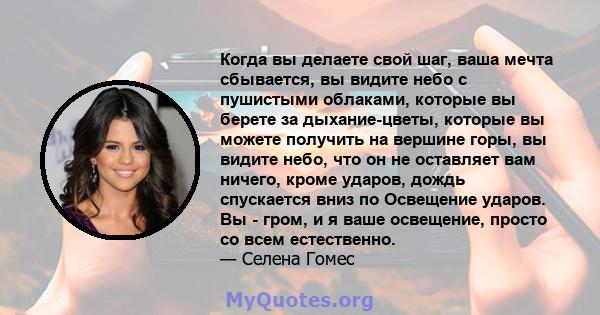 Когда вы делаете свой шаг, ваша мечта сбывается, вы видите небо с пушистыми облаками, которые вы берете за дыхание-цветы, которые вы можете получить на вершине горы, вы видите небо, что он не оставляет вам ничего, кроме ударов, дождь спускается вниз по Освещение ударов. Вы - гром, и я ваше освещение, просто со всем естественно.
— Селена Гомес

MyQuotes.org